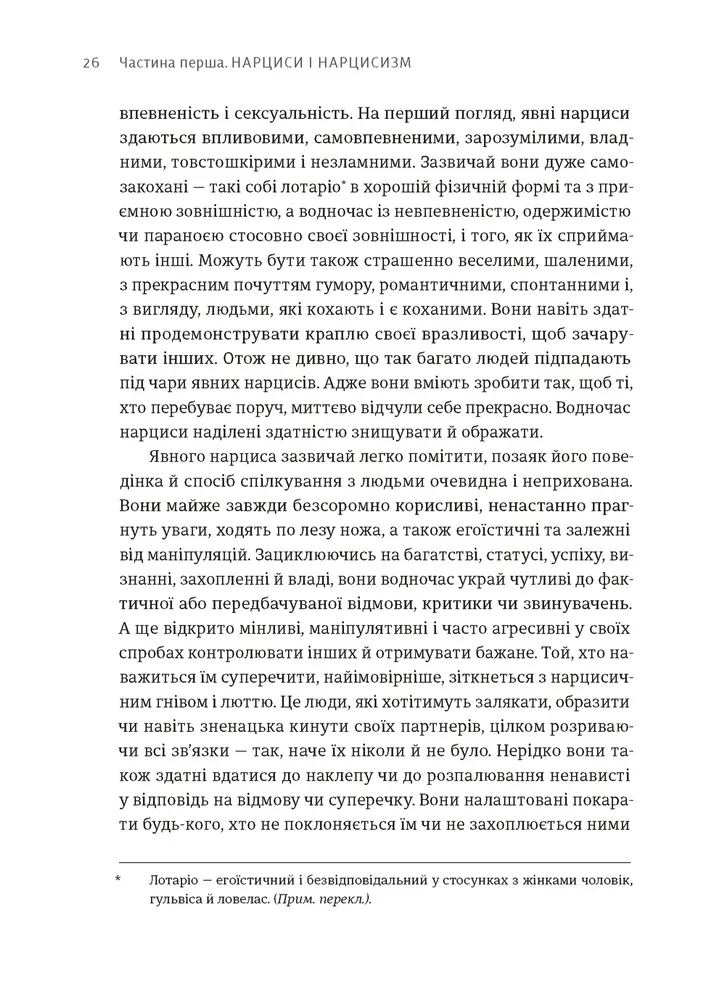 26 Частина перша. НАРЦИСИ І НАРЦИСИЗМ

впевненість і сексуальність. На перший погляд, явні нарциси здаються впливовими, самовпевненими, зарозумілими, владними, товстошкірими і незламними. Зазвичай вони дуже самозакохані — такі собі лотаріо* в хорошій фізичній формі та з приємною зовнішністю, а водночас із невпевненістю, одержимістю чи параноєю стосовно своєї зовнішності, і того, як їх сприймають інші. Можуть бути також страшенно веселими, шаленими, з прекрасним почуттям гумору, романтичними, спонтанними і, з вигляду, людьми, які кохають і є коханими. Вони навіть здатні продемонструвати краплю своєї вразливості, щоб зачарувати інших. Отож не дивно, що так багато людей підпадають під чари явних нарцисів. Адже вони вміють зробити так, щоб ті, хто перебуває поруч, миттєво відчули себе прекрасно. Водночас нарциси наділені здатністю знищувати й ображати.

Явного нарциса зазвичай легко помітити, позаяк його поведінка й спосіб спілкування з людьми очевидна і неприхована. Вони майже завжди безсоромно корисливі, ненастанно прагнуть уваги, ходять по лезу ножа, а також егоїстичні та залежні від маніпуляцій. Зациклюючись на багатстві, статусі, успіху, визнанні, захопленні й владі, вони водночас украй чутливі до фактичної або передбачуваної відмови, критики чи звинувачень. А ще відкрито мінливі, маніпулятивні і часто агресивні у своїх спробах контролювати інших й отримувати бажане. Той, хто наважиться їм суперечити, найімовірніше, зіткнеться з нарцисичним гнівом і люттю. Це люди, які хотітимуть залякати, образити чи навіть зненацька кинути своїх партнерів, цілком розриваючи всі зв'язки — так, наче їх ніколи й не було. Нерідко вони також здатні вдатися до наклепу чи до розпалювання ненависті у відповідь на відмову чи суперечку. Вони налаштовані покарати будь-кого, хто не поклоняється їм чи не захоплюється ними

* Лотаріо — егоїстичний і безвідповідальний у стосунках з жінками чоловік, гульвіса й ловелас. (Прим. перекл.).